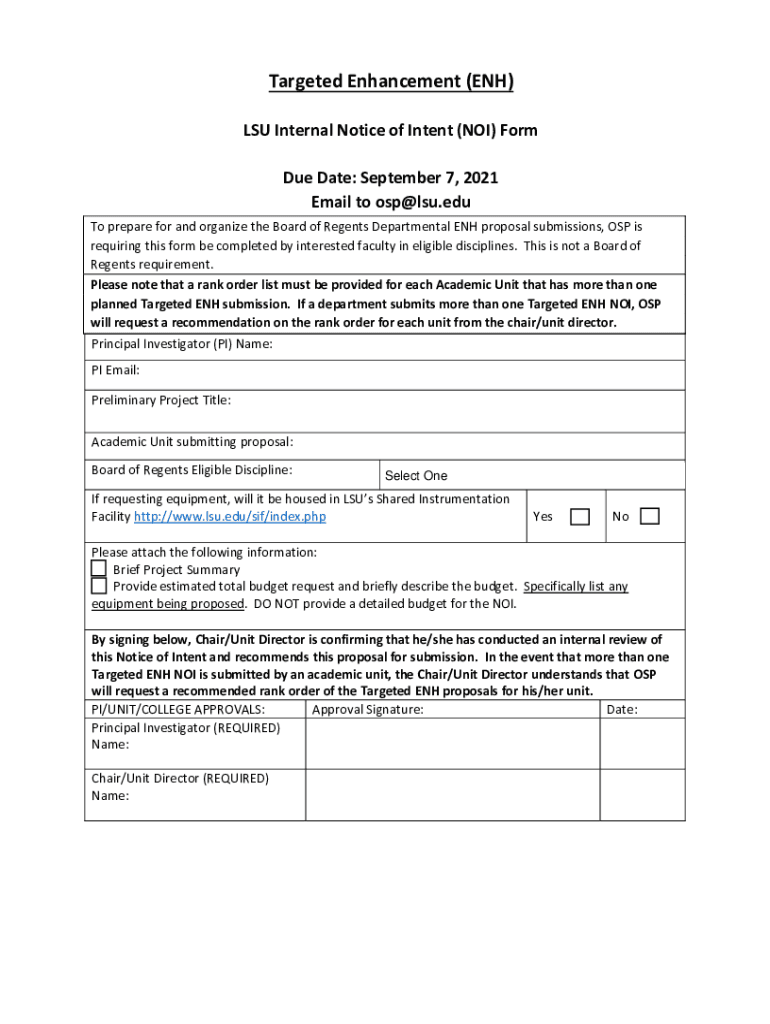 Targeted Enhancement (ENH)

LSU Internal Notice of Intent (NOI) Form

Due Date: September 7, 2021
Email to osp@lsu.edu

To prepare for and organize the Board of Regents Departmental ENH proposal submissions, OSP is requiring this form be completed by interested faculty in eligible disciplines. This is not a Board of Regents requirement.

Please note that a rank order list must be provided for each Academic Unit that has more than one planned Targeted ENH submission. If a department submits more than one Targeted ENH NOI, OSP will request a recommendation on the rank order for each unit from the chair/unit director.

Principal Investigator (PI) Name:

PI Email:

Preliminary Project Title:

Academic Unit submitting proposal:

Board of Regents Eligible Discipline: Select One

If requesting equipment, will it be housed in LSU's Shared Instrumentation Facility http://www.lsu.edu/sif/index.php Yes No

Please attach the following information:
Brief Project Summary
Provide estimated total budget request and briefly describe the budget. Specifically list any equipment being proposed. DO NOT provide a detailed budget for the NOI.

By signing below, Chair/Unit Director is confirming that he/she has conducted an internal review of this Notice of Intent and recommends this proposal for submission. In the event that more than one Targeted ENH NOI is submitted by an academic unit, the Chair/Unit Director understands that OSP will request a recommended rank order of the Targeted ENH proposals for his/her unit.

| PI/UNIT/COLLEGE APPROVALS: | Approval Signature: | Date: |
|---|---|---|
| Principal Investigator (REQUIRED) Name: | | |
| Chair/Unit Director (REQUIRED) Name: | | |